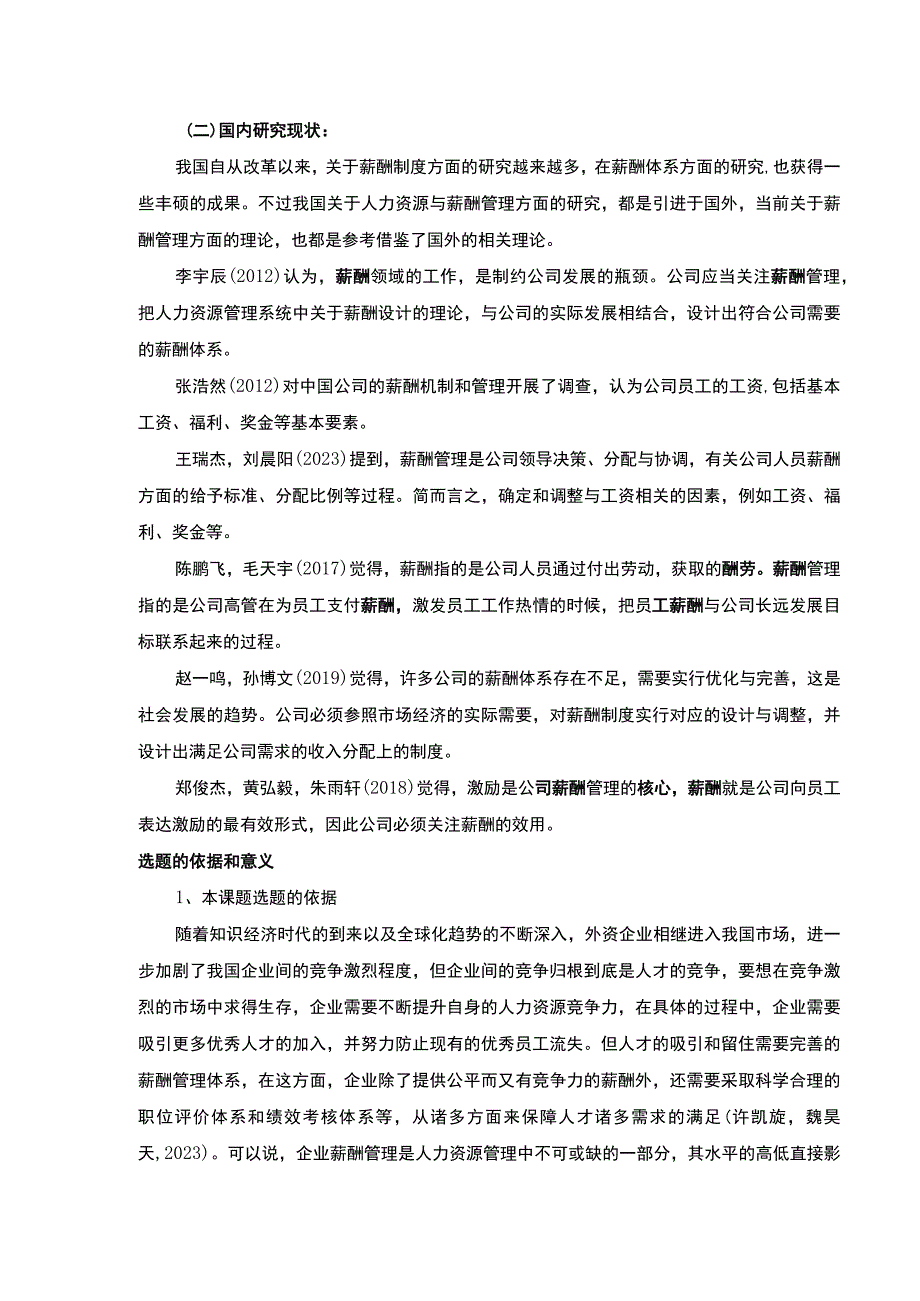 (二)国内研究现状：

我国自从改革以来，关于薪酬制度方面的研究越来越多，在薪酬体系方面的研究,也获得一些丰硕的成果。不过我国关于人力资源与薪酬管理方面的研究，都是引进于国外，当前关于薪酬管理方面的理论，也都是参考借鉴了国外的相关理论。

李宇辰(2012)认为，薪酬领域的工作，是制约公司发展的瓶颈。公司应当关注薪酬管理，把人力资源管理系统中关于薪酬设计的理论，与公司的实际发展相结合，设计出符合公司需要的薪酬体系。

张浩然(2012)对中国公司的薪酬机制和管理开展了调查，认为公司员工的工资,包括基本工资、福利、奖金等基本要素。

王瑞杰，刘晨阳(2023)提到，薪酬管理是公司领导决策、分配与协调，有关公司人员薪酬方面的给予标准、分配比例等过程。简而言之，确定和调整与工资相关的因素，例如工资、福利、奖金等。

陈鹏飞，毛天宇(2017)觉得，薪酬指的是公司人员通过付出劳动，获取的酬劳。薪酬管理指的是公司高管在为员工支付薪酬，激发员工工作热情的时候，把员工薪酬与公司长远发展目标联系起来的过程。

赵一鸣，孙博文(2019)觉得，许多公司的薪酬体系存在不足，需要实行优化与完善，这是社会发展的趋势。公司必须参照市场经济的实际需要，对薪酬制度实行对应的设计与调整，并设计出满足公司需求的收入分配上的制度。

郑俊杰，黄弘毅，朱雨轩(2018)觉得，激励是公司薪酬管理的核心，薪酬就是公司向员工表达激励的最有效形式，因此公司必须关注薪酬的效用。

选题的依据和意义

1、本课题选题的依据

随着知识经济时代的到来以及全球化趋势的不断深入，外资企业相继进入我国市场，进一步加剧了我国企业间的竞争激烈程度，但企业间的竞争归根到底是人才的竞争，要想在竞争激烈的市场中求得生存，企业需要不断提升自身的人力资源竞争力，在具体的过程中，企业需要吸引更多优秀人才的加入，并努力防止现有的优秀员工流失。但人才的吸引和留住需要完善的薪酬管理体系，在这方面，企业除了提供公平而又有竞争力的薪酬外，还需要采取科学合理的职位评价体系和绩效考核体系等，从诸多方面来保障人才诸多需求的满足(许凯旋，魏昊天，2023)。可以说，企业薪酬管理是人力资源管理中不可或缺的一部分，其水平的高低直接影